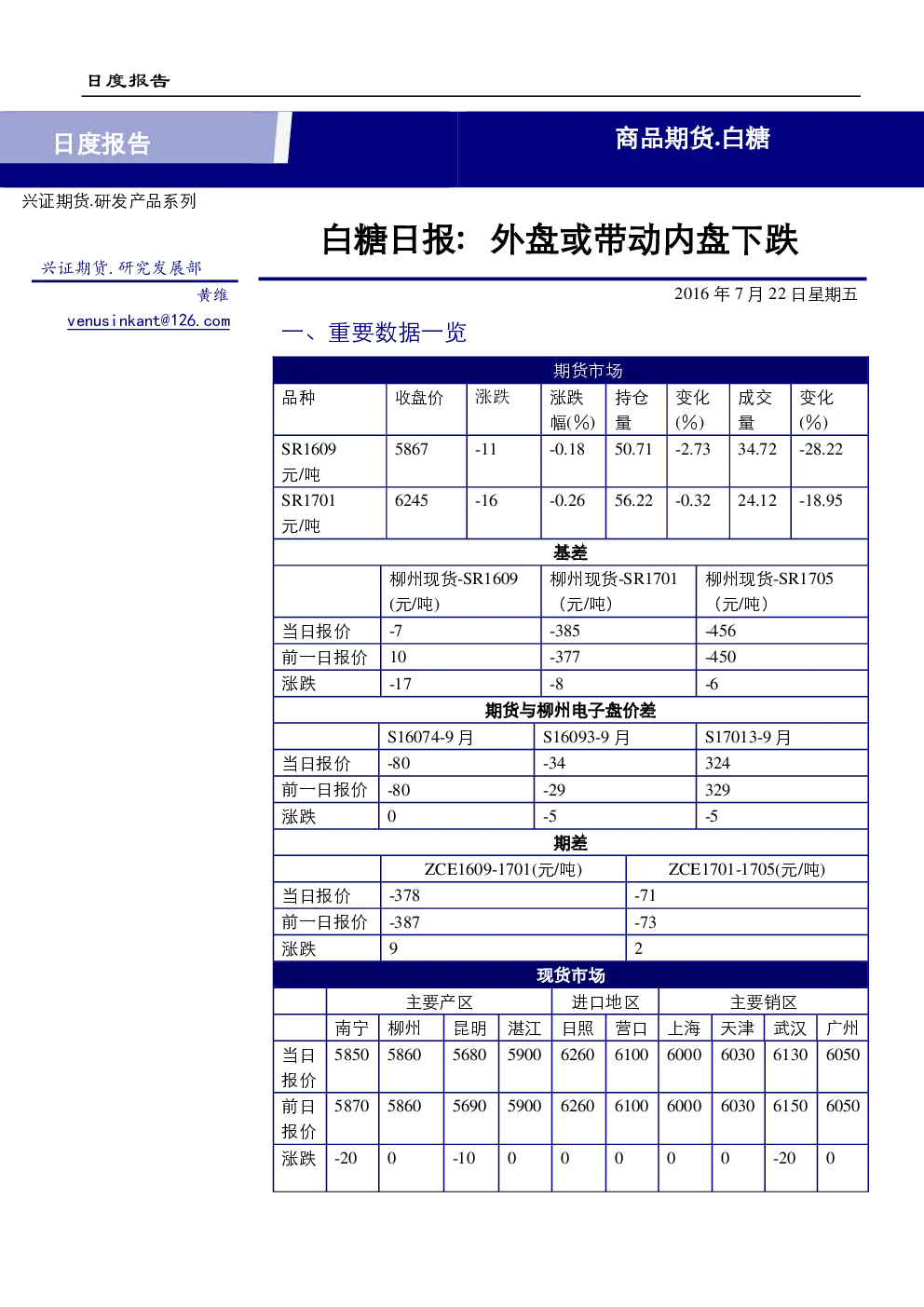 日度报告

日度报告

商品期货.白糖

兴证期货.研发产品系列

白糖日报：外盘或带动内盘下跌

兴证期货.研究发展部

黄维

venusinkant@126.com

2016 年 7 月 22 日星期五

一、重要数据一览

期货市场

| 品种 | 收盘价 | 涨跌 | 涨跌幅(%) | 持仓量 | 变化(%) | 成交量 | 变化(%) |
|---|---|---|---|---|---|---|---|
| SR1609 元/吨 | 5867 | -11 | -0.18 | 50.71 | -2.73 | 34.72 | -28.22 |
| SR1701 元/吨 | 6245 | -16 | -0.26 | 56.22 | -0.32 | 24.12 | -18.95 |

基差

| | 柳州现货-SR1609 (元/吨) | 柳州现货-SR1701 (元/吨) | 柳州现货-SR1705 (元/吨) |
|---|---|---|---|
| 当日报价 | -7 | -385 | -456 |
| 前一日报价 | 10 | -377 | -450 |
| 涨跌 | -17 | -8 | -6 |

期货与柳州电子盘价差

| | S16074-9 月 | S16093-9 月 | S17013-9 月 |
|---|---|---|---|
| 当日报价 | -80 | -34 | 324 |
| 前一日报价 | -80 | -29 | 329 |
| 涨跌 | 0 | -5 | -5 |

期差

| | ZCE1609-1701(元/吨) | ZCE1701-1705(元/吨) |
|---|---|---|
| 当日报价 | -378 | -71 |
| 前一日报价 | -387 | -73 |
| 涨跌 | 9 | 2 |

现货市场

| | 主要产区 | | | | 进口地区 | | 主要销区 | | | |
|---|---|---|---|---|---|---|---|---|---|---|
| | 南宁 | 柳州 | 昆明 | 湛江 | 日照 | 营口 | 上海 | 天津 | 武汉 | 广州 |
| 当日报价 | 5850 | 5860 | 5680 | 5900 | 6260 | 6100 | 6000 | 6030 | 6130 | 6050 |
| 前日报价 | 5870 | 5860 | 5690 | 5900 | 6260 | 6100 | 6000 | 6030 | 6150 | 6050 |
| 涨跌 | -20 | 0 | -10 | 0 | 0 | 0 | 0 | 0 | -20 | 0 |